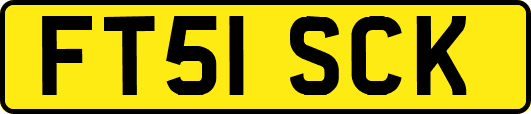 FT51 SCK